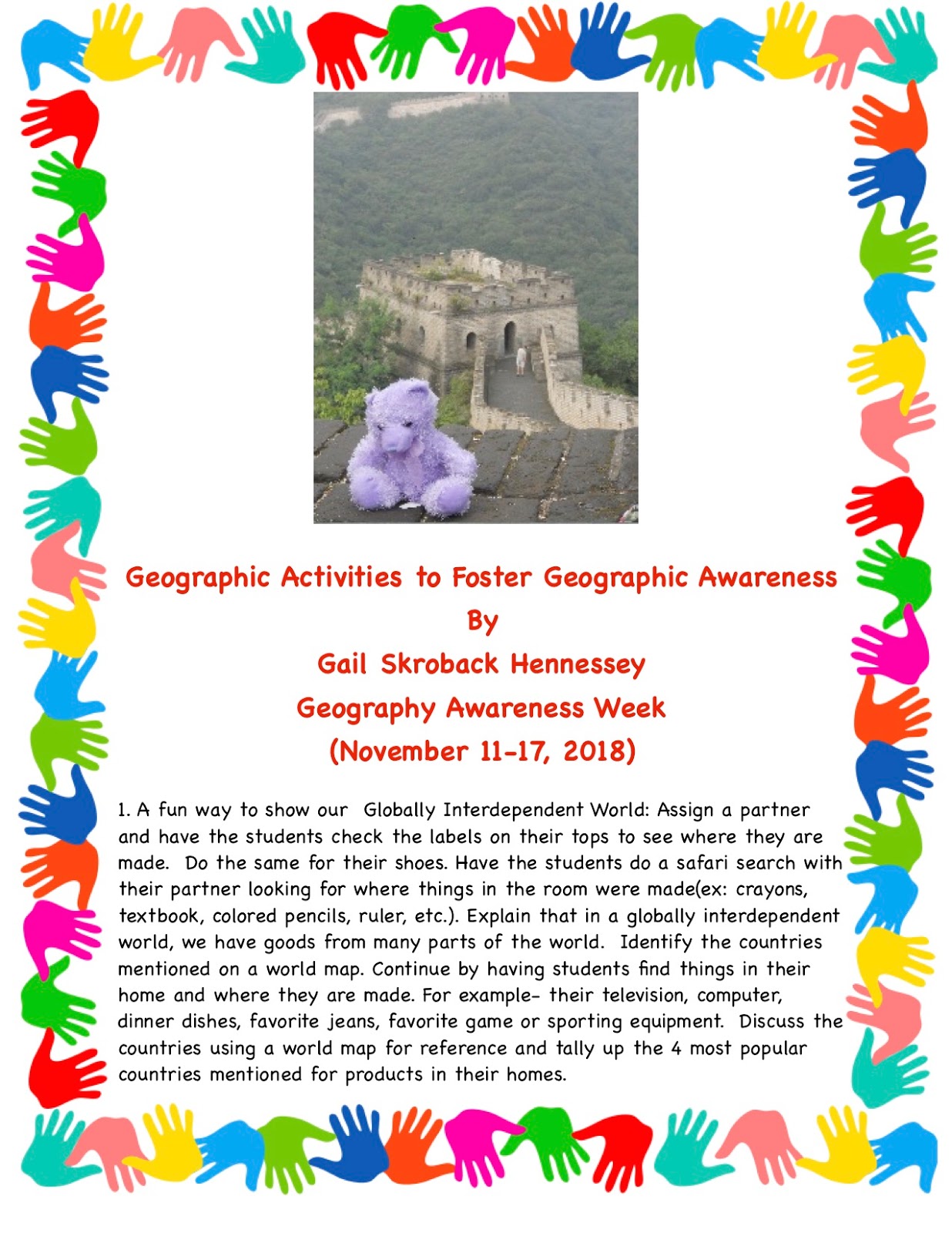 Geographic Activities to Foster Geographic Awareness
By
Gail Skroback Hennessey
Geography Awareness Week
(November 11-17, 2018)

1. A fun way to show our  Globally Interdependent World: Assign a partner and have the students check the labels on their tops to see where they are made.  Do the same for their shoes. Have the students do a safari search with their partner looking for where things in the room were made(ex: crayons, textbook, colored pencils, ruler, etc.). Explain that in a globally interdependent world, we have goods from many parts of the world.  Identify the countries mentioned on a world map. Continue by having students find things in their home and where they are made. For example- their television, computer, dinner dishes, favorite jeans, favorite game or sporting equipment.  Discuss the countries using a world map for reference and tally up the 4 most popular countries mentioned for products in their homes.